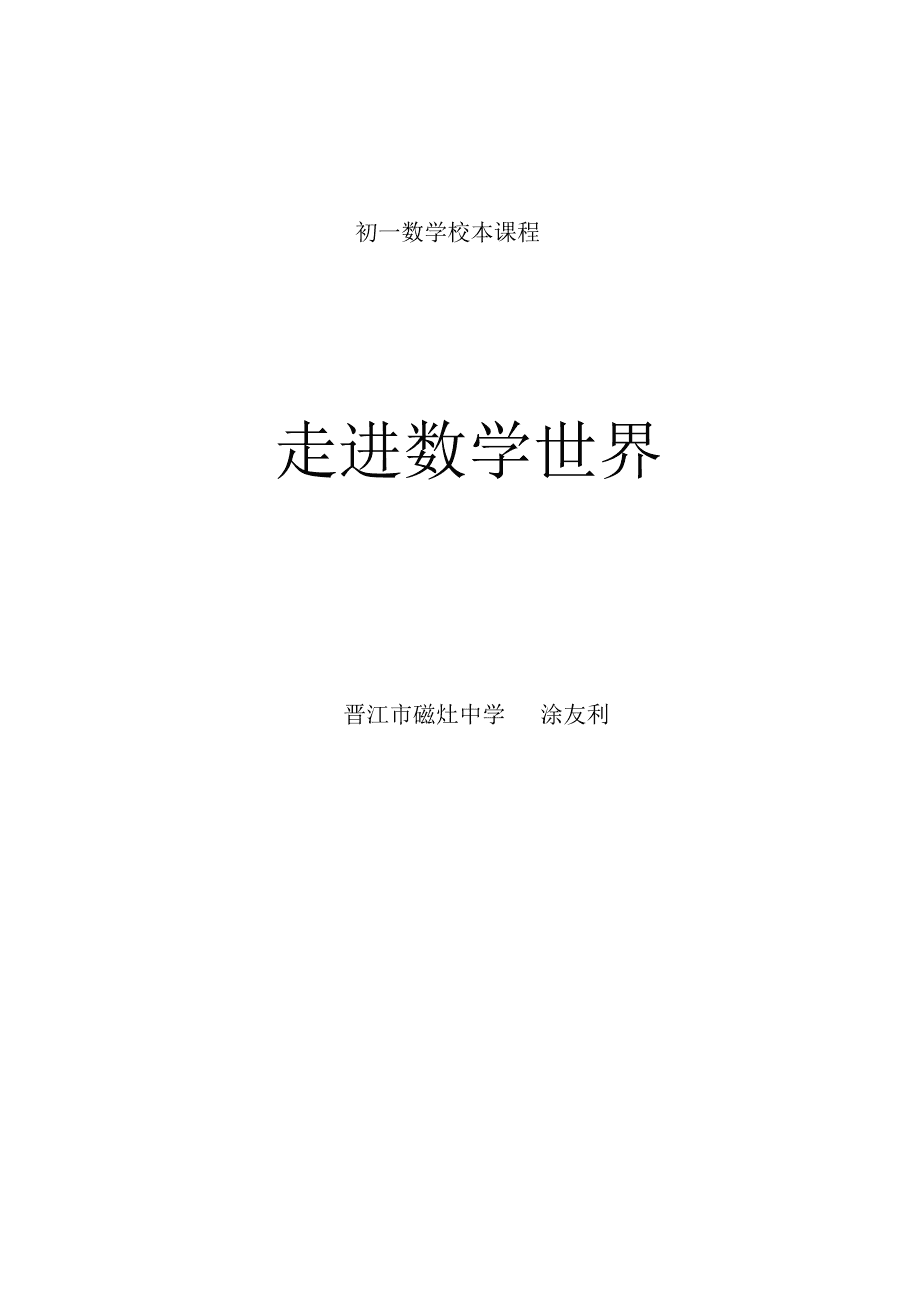 初一数学校本课程

走进数学世界

晋江市磁灶中学　　涂友利